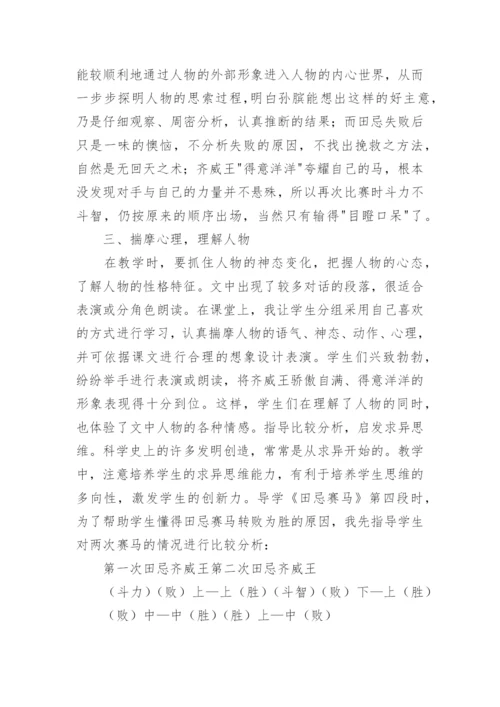 能较顺利地通过人物的外部形象进入人物的内心世界，从而一步步探明人物的思索过程，明白孙膑能想出这样的好主意，乃是仔细观察、周密分析，认真推断的结果；而田忌失败后只是一味的懊恼，不分析失败的原因，不找出挽救之方法，自然是无回天之术；齐威王"得意洋洋"夸耀自己的马，根本没发现对手与自己的力量并不悬殊，所以再次比赛时斗力不斗智，仍按原来的顺序出场，当然只有输得"目瞪口呆"了。

三、揣摩心理，理解人物

在教学时，要抓住人物的神态变化，把握人物的心态，了解人物的性格特征。文中出现了较多对话的段落，很适合表演或分角色朗读。在课堂上，我让学生分组采用自己喜欢的方式进行学习，认真揣摩人物的语气、神态、动作、心理，并可依据课文进行合理的想象设计表演。学生们兴致勃勃，纷纷举手进行表演或朗读，将齐威王骄傲自满、得意洋洋的形象表现得十分到位。这样，学生们在理解了人物的同时，也体验了文中人物的各种情感。指导比较分析，启发求异思维。科学史上的许多发明创造，常常是从求异开始的。教学中，注意培养学生的求异思维能力，有利于培养学生思维的多向性，激发学生的创新力。导学《田忌赛马》第四段时，为了帮助学生懂得田忌赛马转败为胜的原因，我先指导学生对两次赛马的情况进行比较分析：

第一次田忌齐威王第二次田忌齐威王

（斗力）（败）上—上（胜）（斗智）（败）下—上（胜）

（败）中—中（胜）（胜）上—中（败）